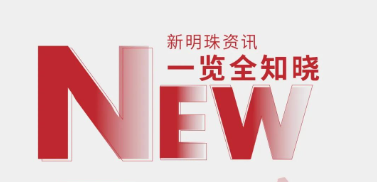 新明珠资讯
一览全知晓
NEW